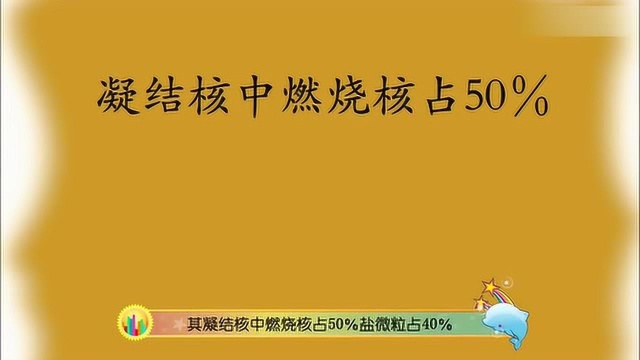 凝结核中燃烧核占50%

其凝结核中燃烧核占50%盐微粒占40%